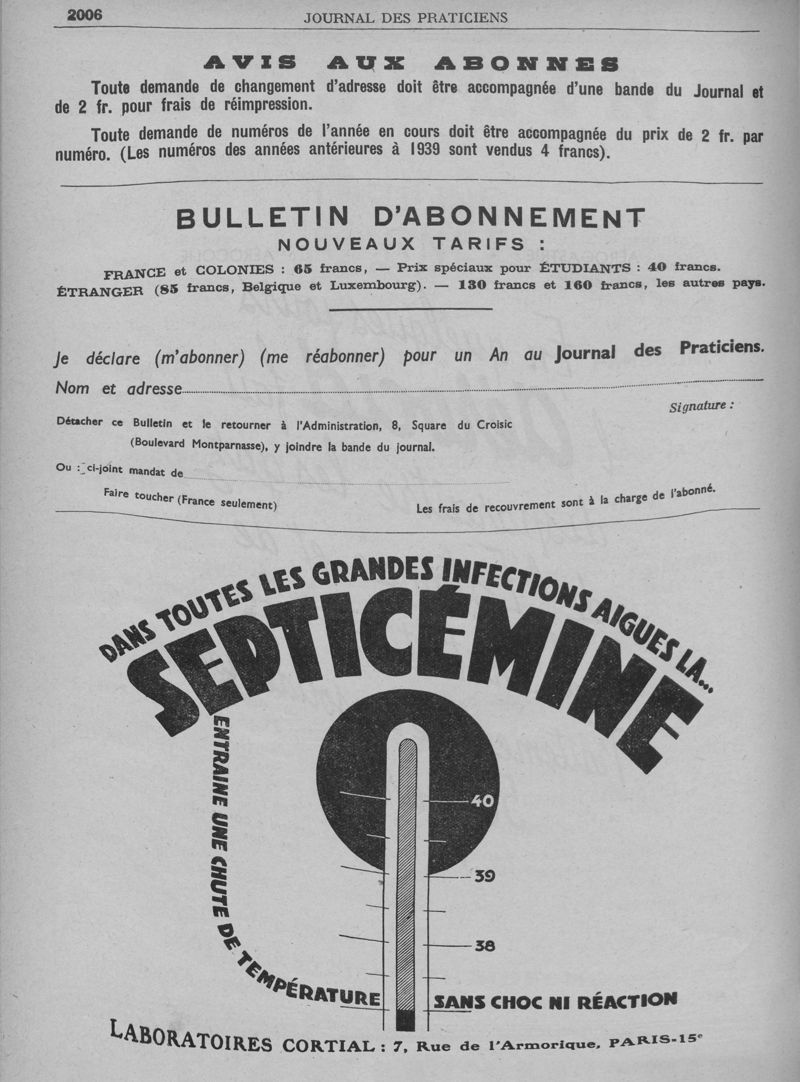 2006 JOURNAL DES PRATICIENS

AVIS AUX ABONNES

Toute demande de changement d'adresse doit être accompagnée d'une bande du Journal et de 2 fr. pour frais de réimpression.

Toute demande de numéros de l'année en cours doit être accompagnée du prix de 2 fr. par numéro. (Les numéros des années antérieures à 1939 sont vendus 4 francs).

BULLETIN D'ABONNEMENT

NOUVEAUX TARIFS :

FRANCE et COLONIES : 65 francs, — Prix spéciaux pour ÉTUDIANTS : 40 francs. ÉTRANGER (85 francs, Belgique et Luxembourg). — 130 francs et 160 francs, les autres pays.

Je déclare (m'abonner) (me réabonner) pour un An au Journal des Praticiens.

Nom et adresse

Signature :

Détacher ce Bulletin et le retourner à l'Administration, 8, Square du Croisic (Boulevard Montparnasse), y joindre la bande du journal.

Ou : ci-joint mandat de

Faire toucher (France seulement)

Les frais de recouvrement sont à la charge de l'abonné.

DANS TOUTES LES GRANDES INFECTIONS AIGUES LA...

SEPTICÉMINE

ENTRAINE UNE CHUTE DE TEMPÉRATURE SANS CHOC NI RÉACTION

40

39

38

LABORATOIRES CORTIAL : 7, Rue de l'Armorique, PARIS-15e